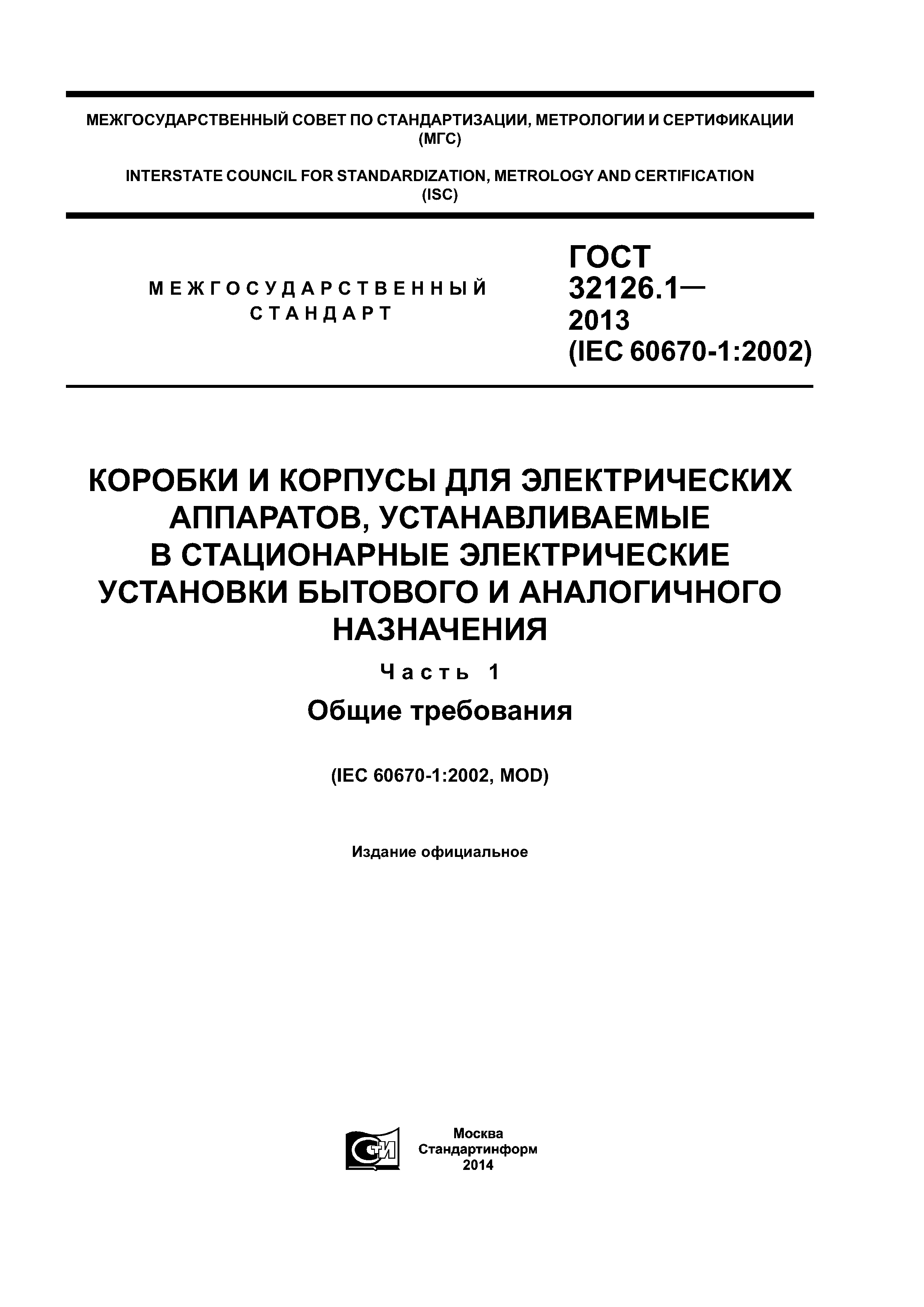 МЕЖГОСУДАРСТВЕННЫЙ СОВЕТ ПО СТАНДАРТИЗАЦИИ, МЕТРОЛОГИИ И СЕРТИФИКАЦИИ (МГС)

INTERSTATE COUNCIL FOR STANDARDIZATION, METROLOGY AND CERTIFICATION (ISC)

МЕЖГОСУДАРСТВЕННЫЙ СТАНДАРТ

ГОСТ 32126.1— 2013 (IEC 60670-1:2002)

КОРОБКИ И КОРПУСЫ ДЛЯ ЭЛЕКТРИЧЕСКИХ АППАРАТОВ, УСТАНАВЛИВАЕМЫЕ В СТАЦИОНАРНЫЕ ЭЛЕКТРИЧЕСКИЕ УСТАНОВКИ БЫТОВОГО И АНАЛОГИЧНОГО НАЗНАЧЕНИЯ

Часть 1

Общие требования

(IEC 60670-1:2002, MOD)

Издание официальное

СТИ

Москва
Стандартинформ
2014